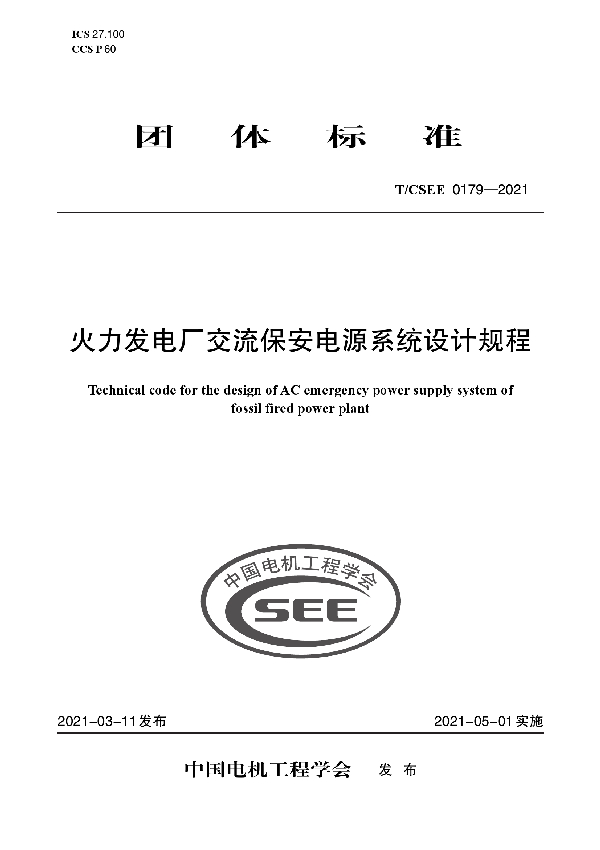 ICS 27.100
CCS P 60

团 体 标 准

T/CSEE 0179—2021

火力发电厂交流保安电源系统设计规程

Technical code for the design of AC emergency power supply system of fossil fired power plant

中国电机工程学会
CSEE

2021-03-11 发布

2021-05-01 实施

中国电机工程学会 发 布